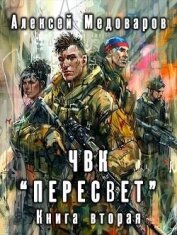 Алексей Медоваров

ЧВК
“ПЕРЕСВЕТ”
Книга вторая